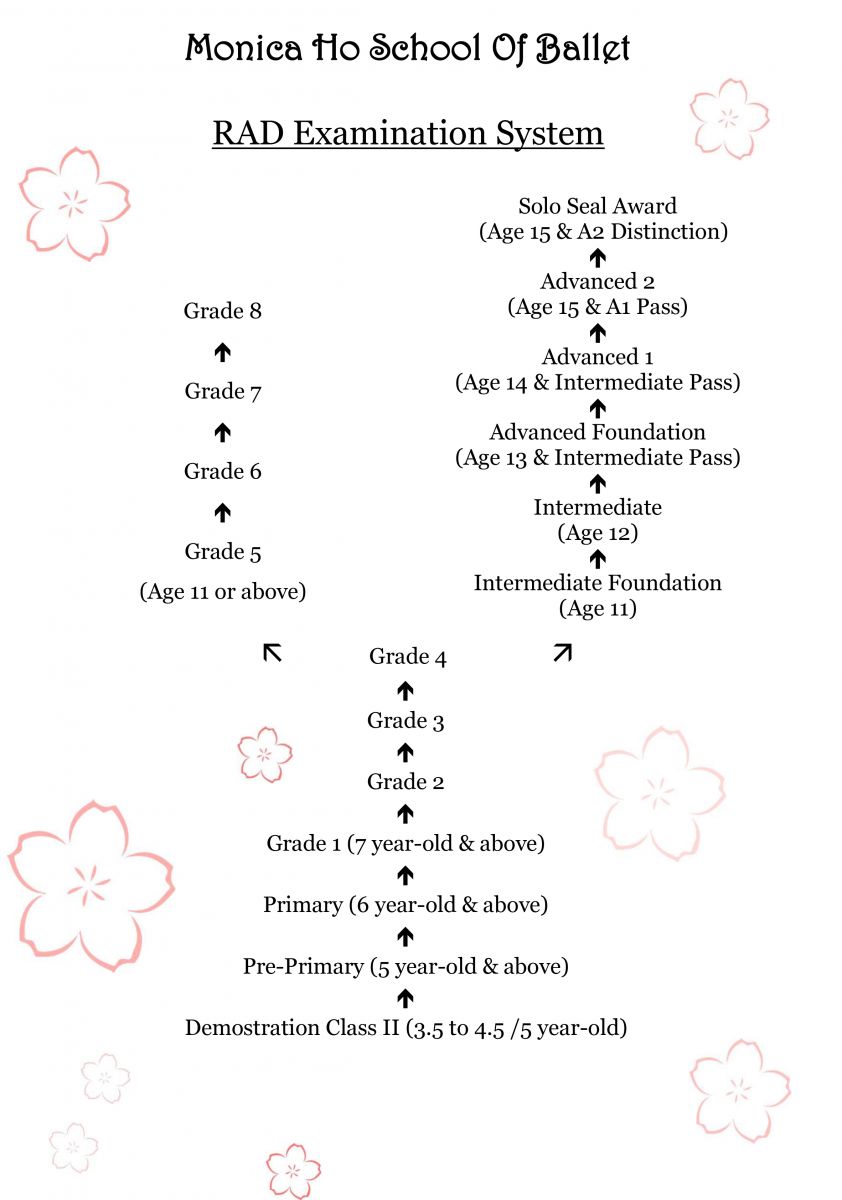 Monica Ho School Of Ballet

RAD Examination System

Grade 8

Grade 7

Grade 6

Grade 5

(Age 11 or above)

Solo Seal Award
(Age 15 & A2 Distinction)

Advanced 2
(Age 15 & A1 Pass)

Advanced 1
(Age 14 & Intermediate Pass)

Advanced Foundation
(Age 13 & Intermediate Pass)

Intermediate
(Age 12)

Intermediate Foundation
(Age 11)

Grade 4

Grade 3

Grade 2

Grade 1 (7 year-old & above)

Primary (6 year-old & above)

Pre-Primary (5 year-old & above)

Demostration Class II (3.5 to 4.5 /5 year-old)